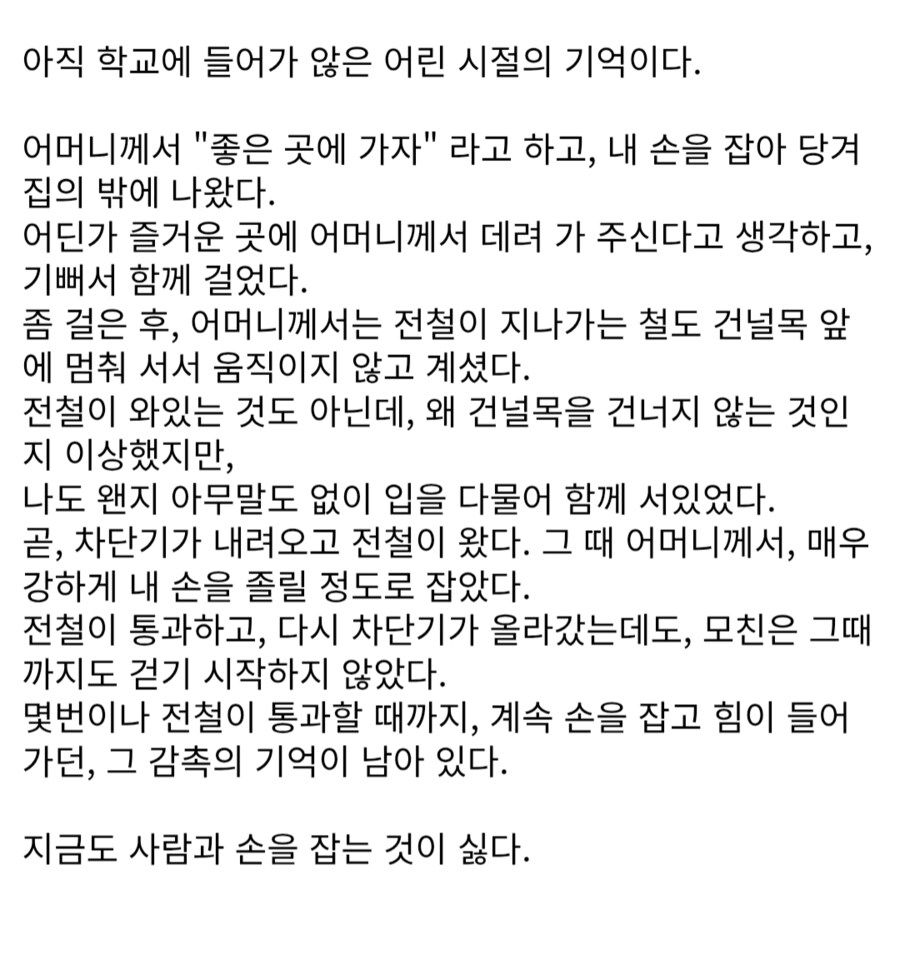 아직 학교에 들어가 않은 어린 시절의 기억이다.

어머니께서 "좋은 곳에 가자" 라고 하고, 내 손을 잡아 당겨 집의 밖에 나왔다.
어딘가 즐거운 곳에 어머니께서 데려 가 주신다고 생각하고, 기뻐서 함께 걸었다.
좀 걸은 후, 어머니께서는 전철이 지나가는 철도 건널목 앞에 멈춰 서서 움직이지 않고 계셨다.
전철이 와있는 것도 아닌데, 왜 건널목을 건너지 않는 것인지 이상했지만,
나도 왠지 아무말도 없이 입을 다물어 함께 서있었다.
곧, 차단기가 내려오고 전철이 왔다. 그 때 어머니께서, 매우 강하게 내 손을 졸릴 정도로 잡았다.
전철이 통과하고, 다시 차단기가 올라갔는데도, 모친은 그때까지도 걷기 시작하지 않았다.
몇번이나 전철이 통과할 때까지, 계속 손을 잡고 힘이 들어가던, 그 감촉의 기억이 남아 있다.

지금도 사람과 손을 잡는 것이 싫다.